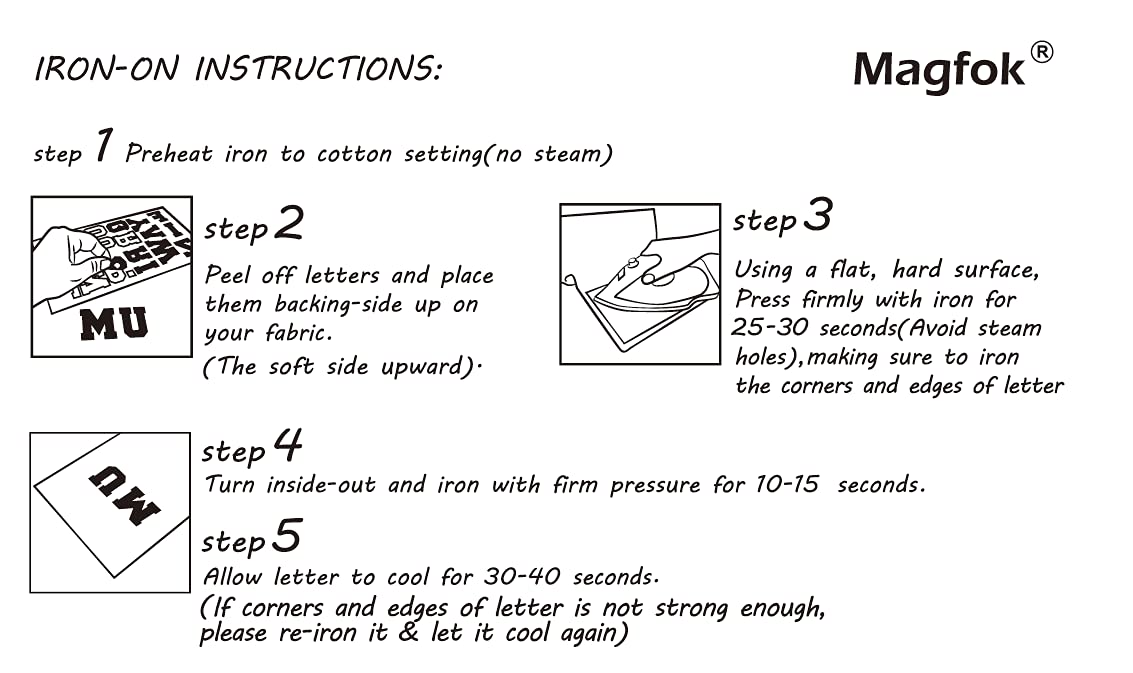 IRON-ON INSTRUCTIONS:

Magfok®

step 1 Preheat iron to cotton setting(no steam)

MU

step 2
Peel off letters and place them backing-side up on your fabric.
(The soft side upward).

step 3
Using a flat, hard surface, Press firmly with iron for 25-30 seconds(Avoid steam holes),making sure to iron the corners and edges of letter

MU

step 4
Turn inside-out and iron with firm pressure for 10-15 seconds.

step 5
Allow letter to cool for 30-40 seconds.
(If corners and edges of letter is not strong enough, please re-iron it & let it cool again)